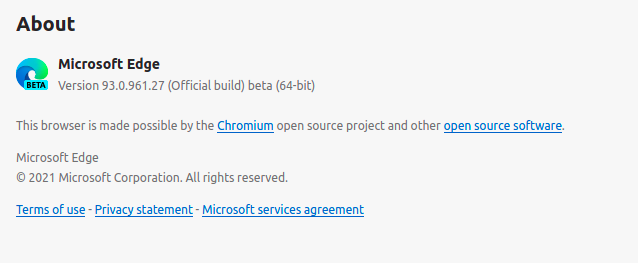 About

BETA

Microsoft Edge
Version 93.0.961.27 (Official build) beta (64-bit)

This browser is made possible by the Chromium open source project and other open source software.

Microsoft Edge
© 2021 Microsoft Corporation. All rights reserved.

Terms of use - Privacy statement - Microsoft services agreement